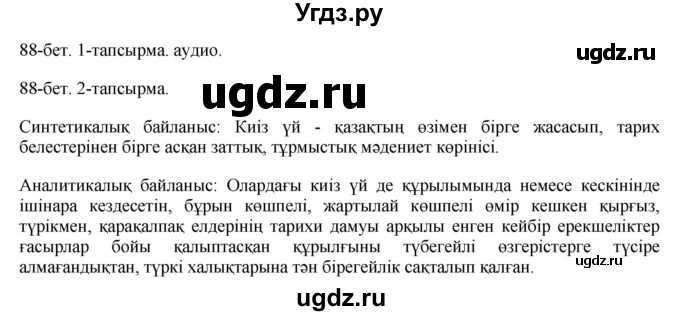 Угдз.ру

88-бет. 1-тапсырма. аудио.

ugdz.ru

88-бет. 2-тапсырма.

ugdz.ru

Синтетикалық байланыс: Киіз үй - қазақтың өзімен бірге жасасып, тарих белестерінен бірге асқан заттық, тұрмыстық мәдениет көрінісі.

Аналитикалық байланыс: Олардағы киіз үй де құрылымында немесе кескінінде ішінара кездесетін, бұрын көшпелі, жартылай көшпелі өмір кешкен қырғыз, түрікмен, қарақалпақ елдерінің тарихи дамуы арқылы енген кейбір ерекшеліктер ғасырлар бойы қалыптасқан құрылғыны түбегейлі өзгерістерге түсіре алмағандықтан, түркі халықтарына тән бірегейлік сақталып қалған.

ugdz.ru

ugdz.ru